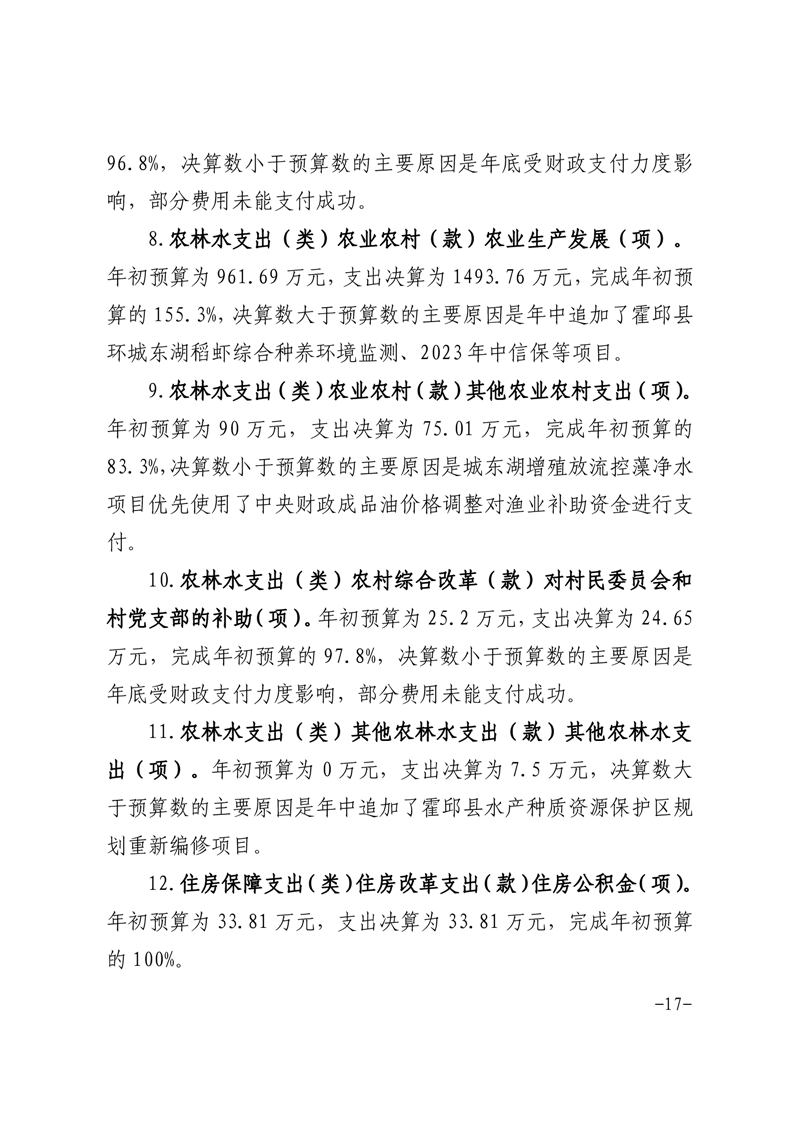 96.8%，决算数小于预算数的主要原因是年底受财政支付力度影响，部分费用未能支付成功。

8.农林水支出（类）农业农村（款）农业生产发展（项）。年初预算为 961.69 万元，支出决算为 1493.76 万元，完成年初预算的 155.3%，决算数大于预算数的主要原因是年中追加了霍邱县环城东湖稻虾综合种养环境监测、2023 年中信保等项目。

9.农林水支出（类）农业农村（款）其他农业农村支出（项）。年初预算为 90 万元，支出决算为 75.01 万元，完成年初预算的 83.3%,决算数小于预算数的主要原因是城东湖增殖放流控藻净水项目优先使用了中央财政成品油价格调整对渔业补助资金进行支付。

10.农林水支出（类）农村综合改革（款）对村民委员会和村党支部的补助（项）。年初预算为 25.2 万元，支出决算为 24.65 万元，完成年初预算的 97.8%，决算数小于预算数的主要原因是年底受财政支付力度影响，部分费用未能支付成功。

11.农林水支出（类）其他农林水支出（款）其他农林水支出（项）。年初预算为 0 万元，支出决算为 7.5 万元，决算数大于预算数的主要原因是年中追加了霍邱县水产种质资源保护区规划重新编修项目。

12.住房保障支出（类）住房改革支出（款）住房公积金（项）。年初预算为 33.81 万元，支出决算为 33.81 万元，完成年初预算的 100%。

-17-